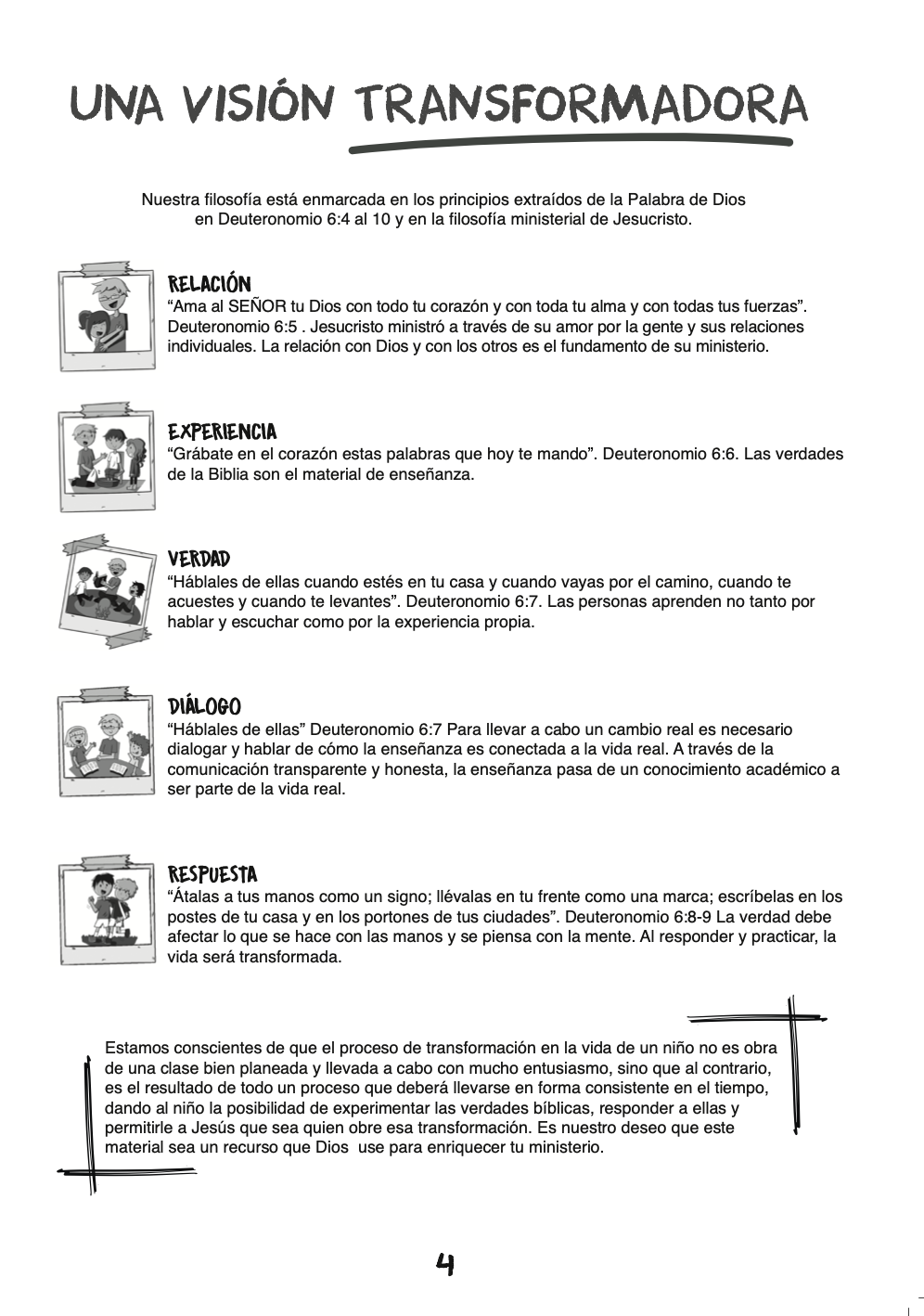 UNA VISIÓN TRANSFORMADORA

Nuestra filosofía está enmarcada en los principios extraídos de la Palabra de Dios en Deuteronomio 6:4 al 10 y en la filosofía ministerial de Jesucristo.

RELACIÓN
“Ama al SEÑOR tu Dios con todo tu corazón y con toda tu alma y con todas tus fuerzas”. Deuteronomio 6:5 . Jesucristo ministró a través de su amor por la gente y sus relaciones individuales. La relación con Dios y con los otros es el fundamento de su ministerio.

EXPERIENCIA
“Grábate en el corazón estas palabras que hoy te mando”. Deuteronomio 6:6. Las verdades de la Biblia son el material de enseñanza.

VERDAD
“Háblales de ellas cuando estés en tu casa y cuando vayas por el camino, cuando te acuestes y cuando te levantes”. Deuteronomio 6:7. Las personas aprenden no tanto por hablar y escuchar como por la experiencia propia.

DIÁLOGO
“Háblales de ellas” Deuteronomio 6:7 Para llevar a cabo un cambio real es necesario dialogar y hablar de cómo la enseñanza es conectada a la vida real. A través de la comunicación transparente y honesta, la enseñanza pasa de un conocimiento académico a ser parte de la vida real.

RESPUESTA
“Átalas a tus manos como un signo; llévalas en tu frente como una marca; escríbelas en los postes de tu casa y en los portones de tus ciudades”. Deuteronomio 6:8-9 La verdad debe afectar lo que se hace con las manos y se piensa con la mente. Al responder y practicar, la vida será transformada.

Estamos conscientes de que el proceso de transformación en la vida de un niño no es obra de una clase bien planeada y llevada a cabo con mucho entusiasmo, sino que al contrario, es el resultado de todo un proceso que deberá llevarse en forma consistente en el tiempo, dando al niño la posibilidad de experimentar las verdades bíblicas, responder a ellas y permitirle a Jesús que sea quien obre esa transformación. Es nuestro deseo que este material sea un recurso que Dios use para enriquecer tu ministerio.

4